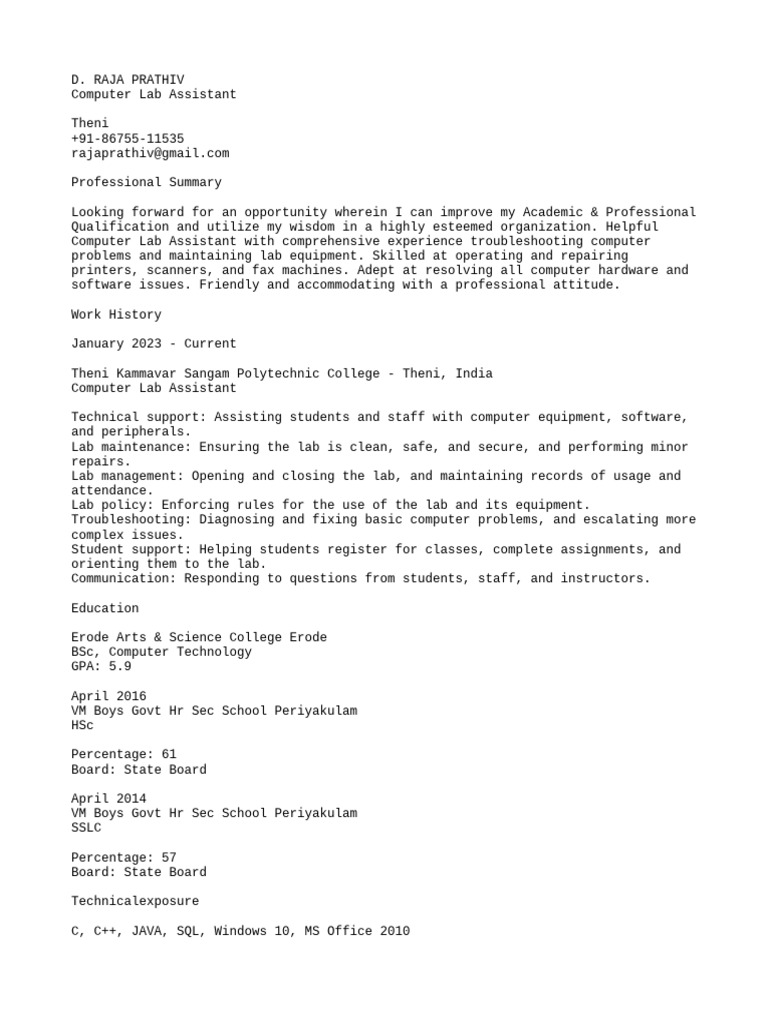 D. RAJA PRATHIV
Computer Lab Assistant

Theni
+91-86755-11535
rajaprathiv@gmail.com

Professional Summary

Looking forward for an opportunity wherein I can improve my Academic & Professional Qualification and utilize my wisdom in a highly esteemed organization. Helpful Computer Lab Assistant with comprehensive experience troubleshooting computer problems and maintaining lab equipment. Skilled at operating and repairing printers, scanners, and fax machines. Adept at resolving all computer hardware and software issues. Friendly and accommodating with a professional attitude.

Work History

January 2023 - Current

Theni Kammavar Sangam Polytechnic College - Theni, India
Computer Lab Assistant

Technical support: Assisting students and staff with computer equipment, software, and peripherals.
Lab maintenance: Ensuring the lab is clean, safe, and secure, and performing minor repairs.
Lab management: Opening and closing the lab, and maintaining records of usage and attendance.
Lab policy: Enforcing rules for the use of the lab and its equipment.
Troubleshooting: Diagnosing and fixing basic computer problems, and escalating more complex issues.
Student support: Helping students register for classes, complete assignments, and orienting them to the lab.
Communication: Responding to questions from students, staff, and instructors.

Education

Erode Arts & Science College Erode
BSc, Computer Technology
GPA: 5.9

April 2016
VM Boys Govt Hr Sec School Periyakulam
HSc

Percentage: 61
Board: State Board

April 2014
VM Boys Govt Hr Sec School Periyakulam
SSLC

Percentage: 57
Board: State Board

Technicalexposure

C, C++, JAVA, SQL, Windows 10, MS Office 2010